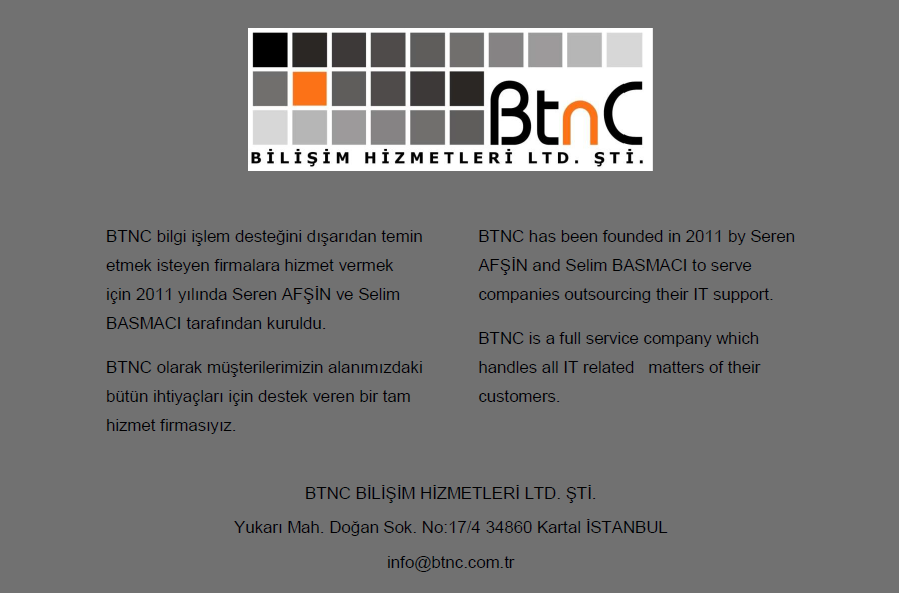 BtnC
BİLİŞİM HİZMETLERİ LTD. ŞTİ.

BTNC bilgi işlem desteğini dışarıdan temin etmek isteyen firmalara hizmet vermek için 2011 yılında Seren AFŞİN ve Selim BASMACI tarafından kuruldu.

BTNC olarak müşterilerimizin alanımızdaki bütün ihtiyaçları için destek veren bir tam hizmet firmasıyız.

BTNC has been founded in 2011 by Seren AFŞİN and Selim BASMACI to serve companies outsourcing their IT support.

BTNC is a full service company which handles all IT related matters of their customers.

BTNC BİLİŞİM HİZMETLERİ LTD. ŞTİ.

Yukarı Mah. Doğan Sok. No:17/4 34860 Kartal İSTANBUL

info@btnc.com.tr